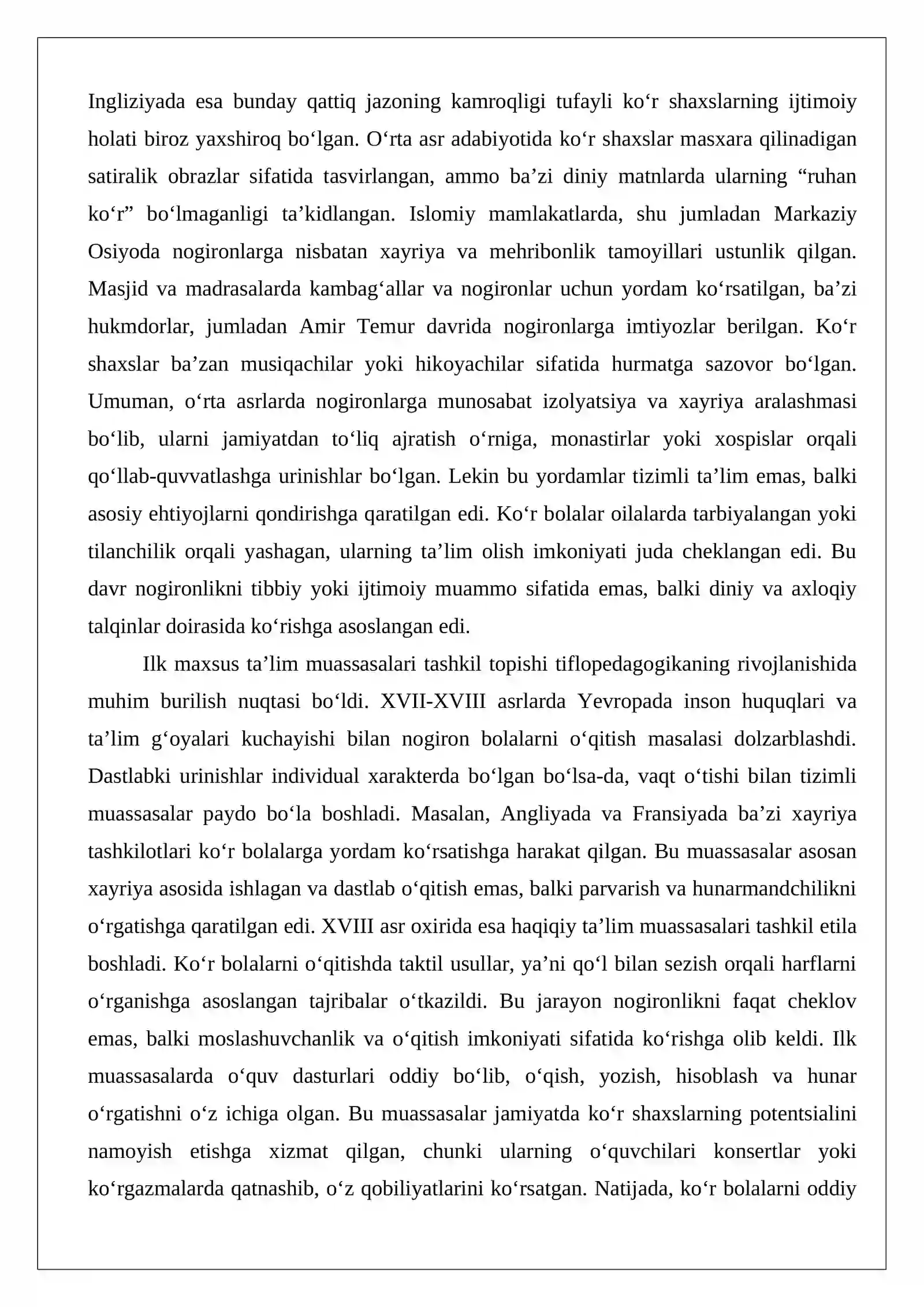 Ingliziyada esa bunday qattiq jazoning kamroqligi tufayli ko'r shaxslarning ijtimoiy holati biroz yaxshiroq bo'lgan. O'rta asr adabiyotida ko'r shaxslar masxara qilinadigan satiralik obrazlar sifatida tasvirlangan, ammo ba'zi diniy matnlarda ularning "ruhan ko'r" bo'lmaganligi ta'kidlangan. Islomiy mamlakatlarda, shu jumladan Markaziy Osiyoda nogironlarga nisbatan xayriya va mehribonlik tamoyillari ustunlik qilgan. Masjid va madrasalarda kambag'allar va nogironlar uchun yordam ko'rsatilgan, ba'zi hukmdorlar, jumladan Amir Temur davrida nogironlarga imtiyozlar berilgan. Ko'r shaxslar ba'zan musiqachilar yoki hikoyachilar sifatida hurmatga sazovor bo'lgan. Umuman, o'rta asrlarda nogironlarga munosabat izolyatsiya va xayriya aralashmasi bo'lib, ularni jamiyatdan to'liq ajratish o'rniga, monastirlar yoki xospislar orqali qo'llab-quvvatlashga urinishlar bo'lgan. Lekin bu yordamlar tizimli ta'lim emas, balki asosiy ehtiyojlarni qondirishga qaratilgan edi. Ko'r bolalar oilalarda tarbiyalangan yoki tilanchilik orqali yashagan, ularning ta'lim olish imkoniyati juda cheklangan edi. Bu davr nogironlikni tibbiy yoki ijtimoiy muammo sifatida emas, balki diniy va axloqiy talqinlar doirasida ko'rishga asoslangan edi.

Ilk maxsus ta'lim muassasalari tashkil topishi tiflopedagogikaning rivojlanishida muhim burilish nuqtasi bo'ldi. XVII-XVIII asrlarda Yevropada inson huquqlari va ta'lim g'oyalari kuchayishi bilan nogiron bolalarni o'qitish masalasi dolzarblashdi. Dastlabki urinishlar individual xarakterda bo'lgan bo'lsa-da, vaqt o'tishi bilan tizimli muassasalar paydo bo'la boshladi. Masalan, Angliyada va Fransiyada ba'zi xayriya tashkilotlari ko'r bolalarga yordam ko'rsatishga harakat qilgan. Bu muassasalar asosan xayriya asosida ishlagan va dastlab o'qitish emas, balki parvarish va hunarmandchilikni o'rgatishga qaratilgan edi. XVIII asr oxirida esa haqiqiy ta'lim muassasalari tashkil etila boshladi. Ko'r bolalarni o'qitishda taktil usullar, ya'ni qo'l bilan sezish orqali harflarni o'rganishga asoslangan tajribalar o'tkazildi. Bu jarayon nogironlikni faqat cheklov emas, balki moslashuvchanlik va o'qitish imkoniyati sifatida ko'rishga olib keldi. Ilk muassasalarda o'quv dasturlari oddiy bo'lib, o'qish, yozish, hisoblash va hunar o'rgatishni o'z ichiga olgan. Bu muassasalar jamiyatda ko'r shaxslarning potentsialini namoyish etishga xizmat qilgan, chunki ularning o'quvchilari konsertlar yoki ko'rgazmalarda qatnashib, o'z qobiliyatlarini ko'rsatgan. Natijada, ko'r bolalarni oddiy